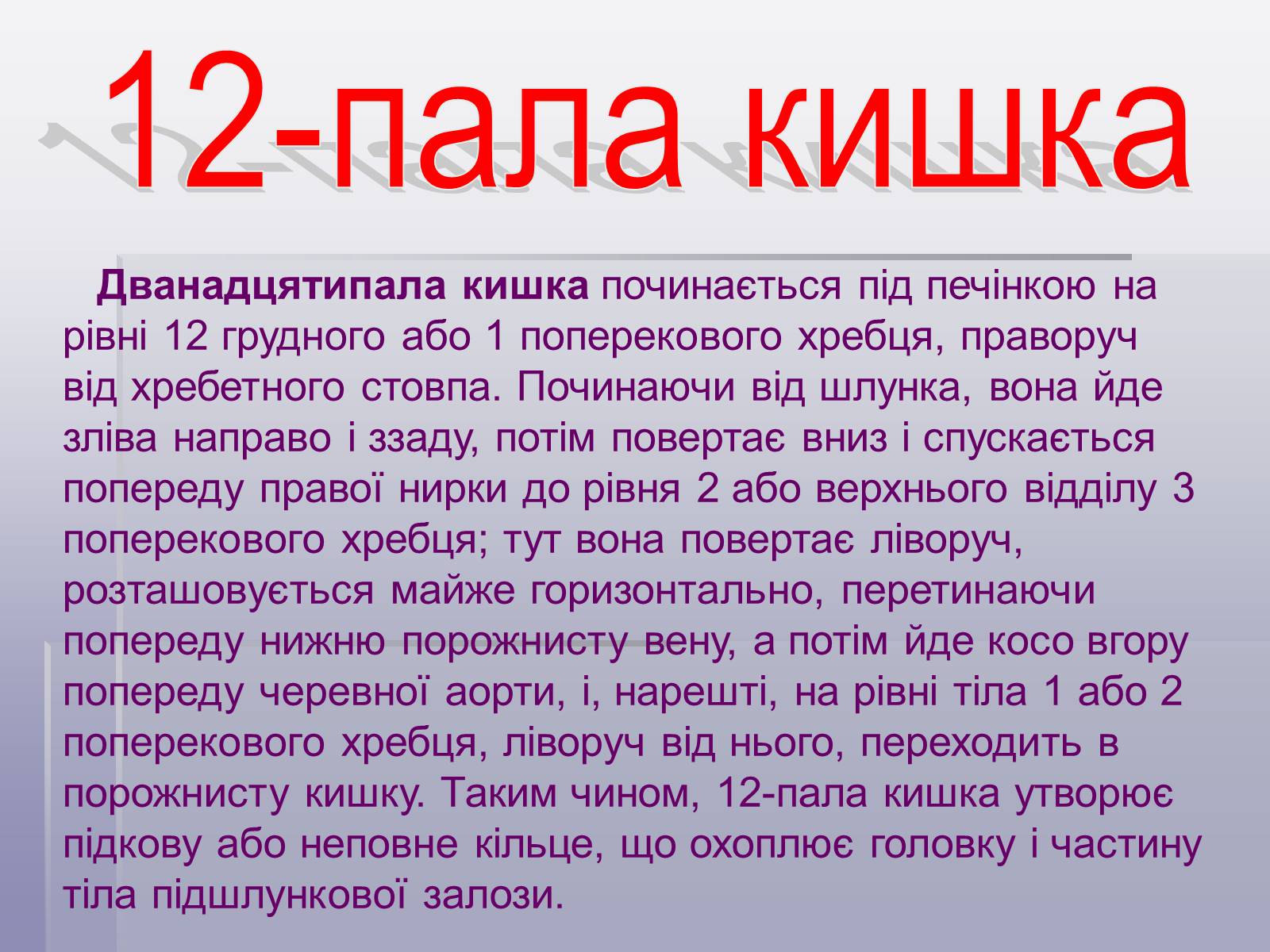 12-пала кишка

Дванадцятипала кишка починається під печінкою на рівні 12 грудного або 1 поперекового хребця, праворуч від хребетного стовпа. Починаючи від шлунка, вона йде зліва направо і ззаду, потім повертає вниз і спускається попереду правої нирки до рівня 2 або верхнього відділу 3 поперекового хребця; тут вона повертає ліворуч, розташовується майже горизонтально, перетинаючи попереду нижню порожнисту вену, а потім йде косо вгору попереду черевної аорти, і, нарешті, на рівні тіла 1 або 2 поперекового хребця, ліворуч від нього, переходить в порожнисту кишку. Таким чином, 12-пала кишка утворює підкову або неповне кільце, що охоплює головку і частину тіла підшлункової залози.